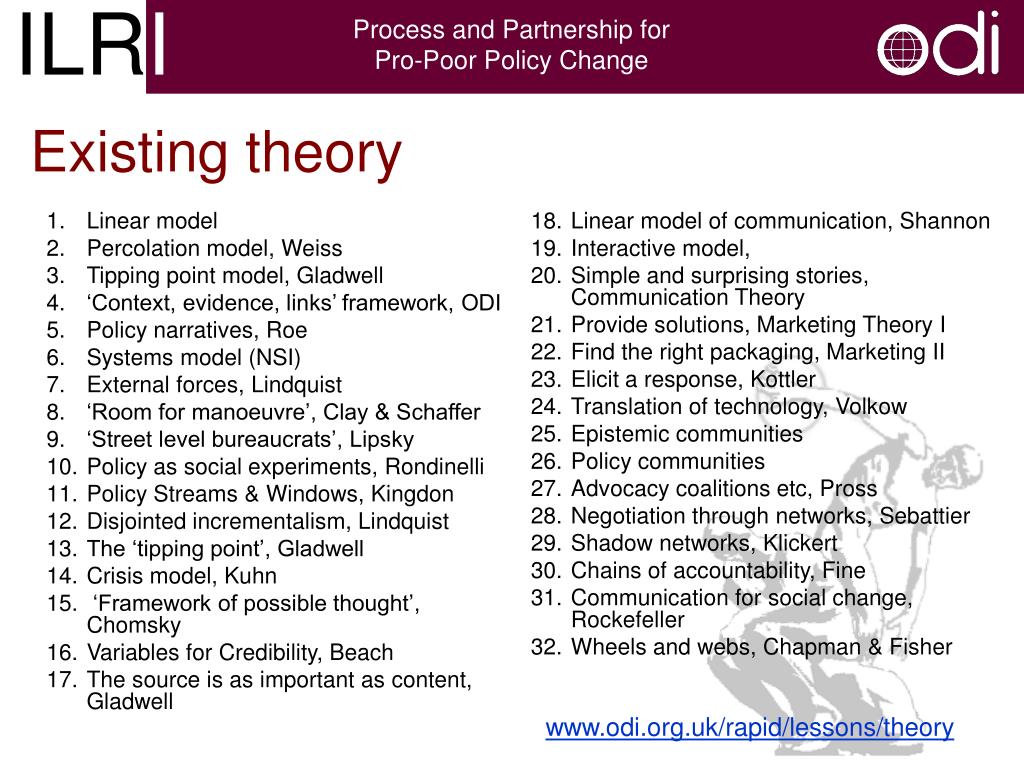 ILRI

Process and Partnership for Pro-Poor Policy Change

odi

Existing theory

1. Linear model
2. Percolation model, Weiss
3. Tipping point model, Gladwell
4. ‘Context, evidence, links’ framework, ODI
5. Policy narratives, Roe
6. Systems model (NSI)
7. External forces, Lindquist
8. ‘Room for manoeuvre’, Clay & Schaffer
9. ‘Street level bureaucrats’, Lipsky
10. Policy as social experiments, Rondinelli
11. Policy Streams & Windows, Kingdon
12. Disjointed incrementalism, Lindquist
13. The ‘tipping point’, Gladwell
14. Crisis model, Kuhn
15. ‘Framework of possible thought’, Chomsky
16. Variables for Credibility, Beach
17. The source is as important as content, Gladwell

18. Linear model of communication, Shannon
19. Interactive model,
20. Simple and surprising stories, Communication Theory
21. Provide solutions, Marketing Theory I
22. Find the right packaging, Marketing II
23. Elicit a response, Kottler
24. Translation of technology, Volkow
25. Epistemic communities
26. Policy communities
27. Advocacy coalitions etc, Pross
28. Negotiation through networks, Sebattier
29. Shadow networks, Klickert
30. Chains of accountability, Fine
31. Communication for social change, Rockefeller
32. Wheels and webs, Chapman & Fisher

www.odi.org.uk/rapid/lessons/theory